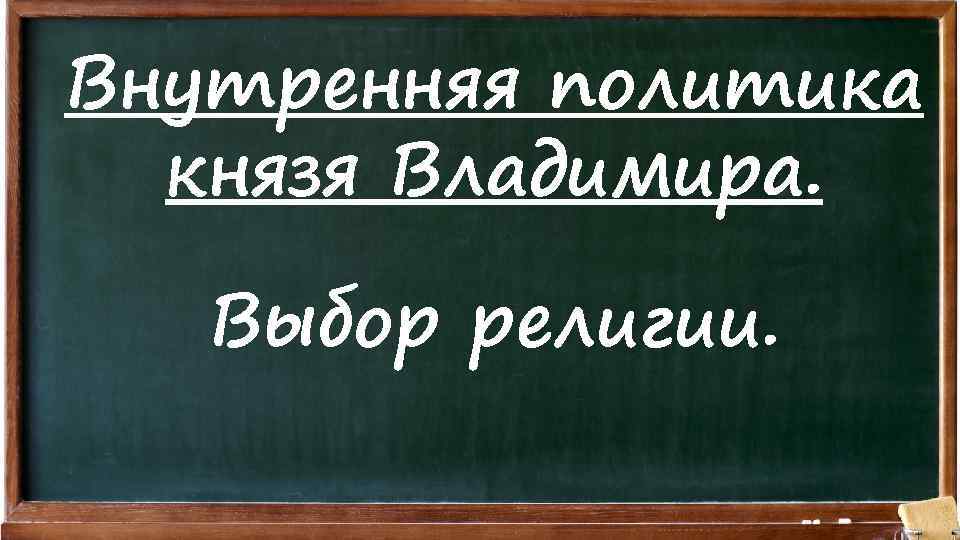 Внутренняя политика князя Владимира.

Выбор религии.